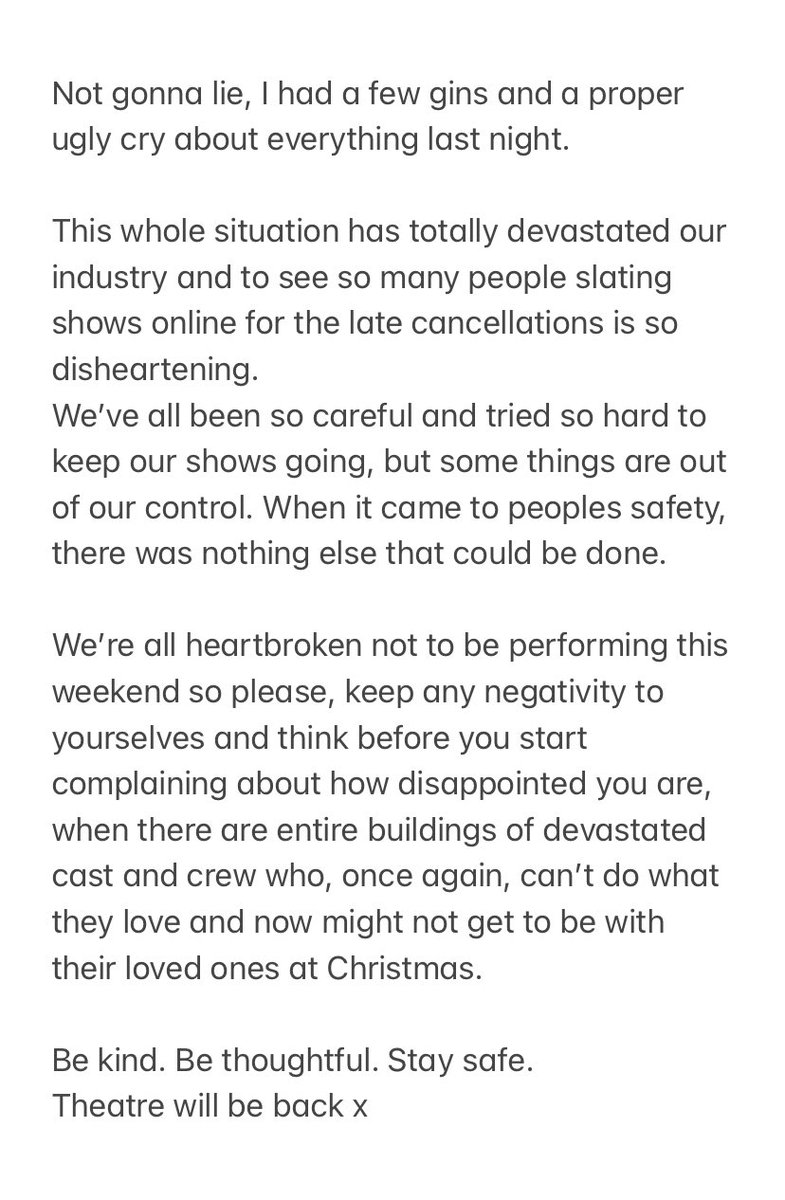 Not gonna lie, I had a few gins and a proper ugly cry about everything last night.

This whole situation has totally devastated our industry and to see so many people slating shows online for the late cancellations is so disheartening.
We've all been so careful and tried so hard to keep our shows going, but some things are out of our control. When it came to peoples safety, there was nothing else that could be done.

We're all heartbroken not to be performing this weekend so please, keep any negativity to yourselves and think before you start complaining about how disappointed you are, when there are entire buildings of devastated cast and crew who, once again, can't do what they love and now might not get to be with their loved ones at Christmas.

Be kind. Be thoughtful. Stay safe.
Theatre will be back x